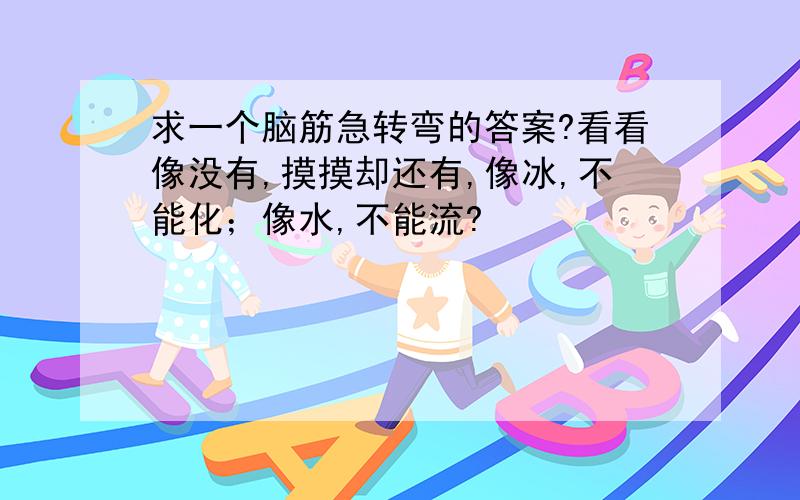 求一个脑筋急转弯的答案?看看像没有,摸摸却还有,像冰,不能化;像水,不能流?